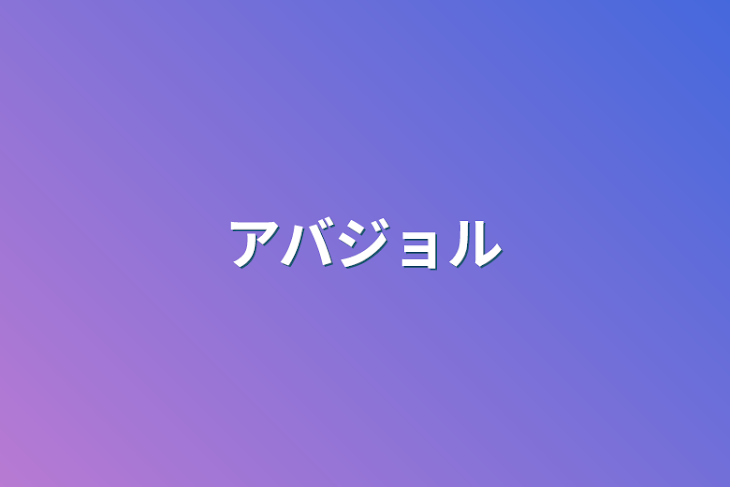 アバジョル